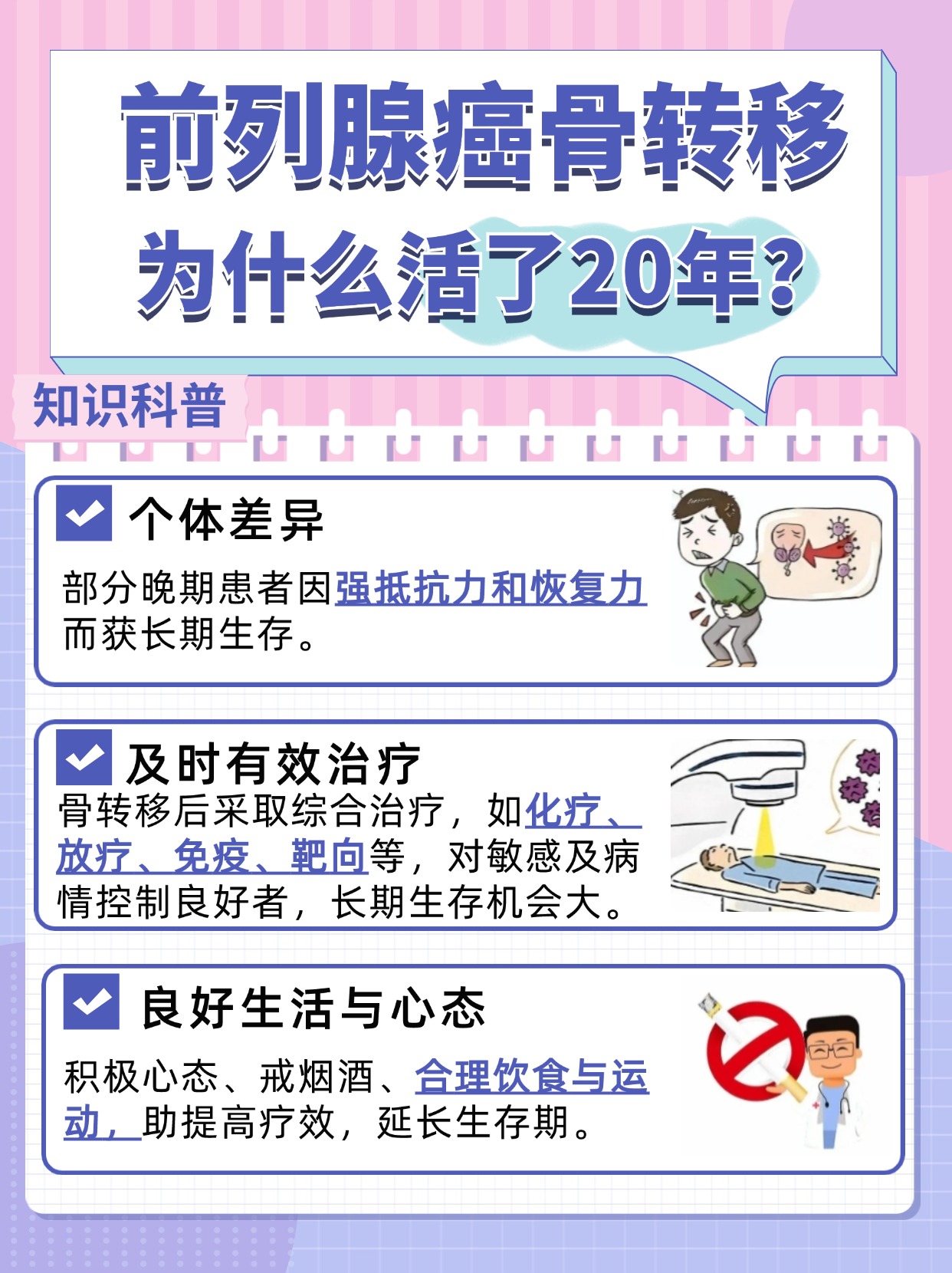 前列腺癌骨转移
为什么活了20年?

知识科普

个体差异

部分晚期患者因强抵抗力和恢复力而获长期生存。

及时有效治疗

骨转移后采取综合治疗，如化疗、放疗、免疫、靶向等，对敏感及病情控制良好者，长期生存机会大。

良好生活与心态

积极心态、戒烟酒、合理饮食与运动，助提高疗效，延长生存期。